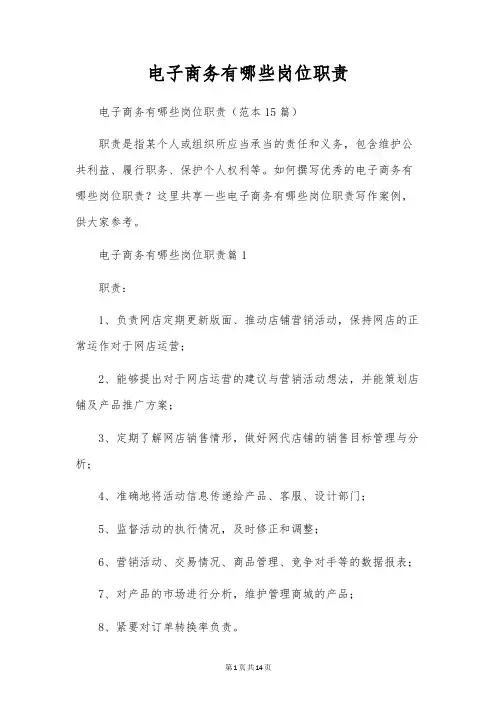 电子商务有哪些岗位职责

电子商务有哪些岗位职责（范本15篇）

职责是指某个人或组织所应当承当的责任和义务，包含维护公共利益、履行职务、保护个人权利等。如何撰写优秀的电子商务有哪些岗位职责？这里共享一些电子商务有哪些岗位职责写作案例，供大家参考。

电子商务有哪些岗位职责篇1

职责：

1、负责网店定期更新版面、推动店铺营销活动，保持网店的正常运作对于网店运营；

2、能够提出对于网店运营的建议与营销活动想法，并能策划店铺及产品推广方案；

3、定期了解网店销售情形，做好网代店铺的销售目标管理与分析；

4、准确地将活动信息传递给产品、客服、设计部门；

5、监督活动的执行情况，及时修正和调整；

6、营销活动、交易情况、商品管理、竞争对手等的数据报表；

7、对产品的市场进行分析，维护管理商城的产品；

8、紧要对订单转换率负责。

第1页共14页